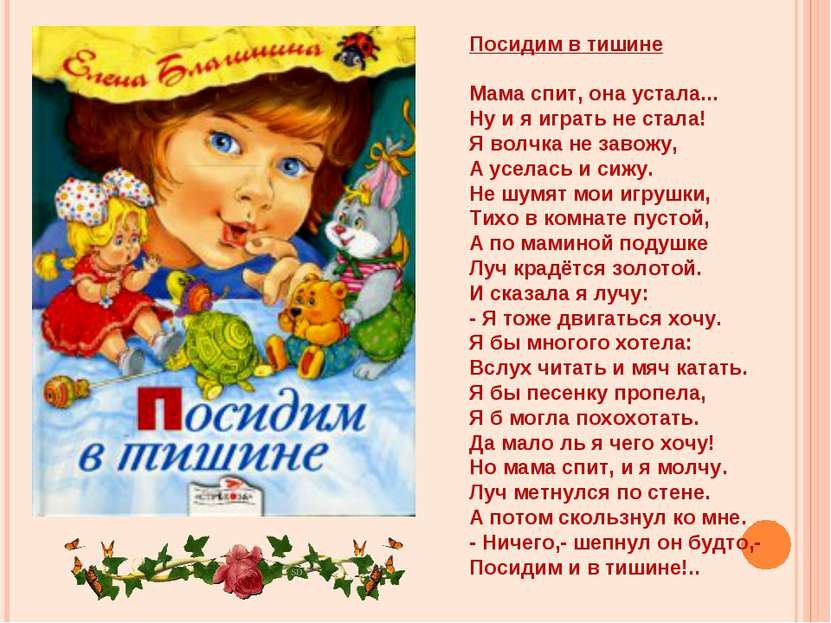 Елена Благинина

Посидим в тишине

СТРЕКОЗА

Посидим в тишине

Мама спит, она устала...
Ну и я играть не стала!
Я волчка не завожу,
А уселась и сижу.
Не шумят мои игрушки,
Тихо в комнате пустой,
А по маминой подушке
Луч крадётся золотой.
И сказала я лучу:
- Я тоже двигаться хочу.
Я бы многого хотела:
Вслух читать и мяч катать.
Я бы песенку пропела,
Я б могла похохотать.
Да мало ль я чего хочу!
Но мама спит, и я молчу.
Луч метнулся по стене.
А потом скользнул ко мне.
- Ничего,- шепнул он будто,-
Посидим и в тишине!..